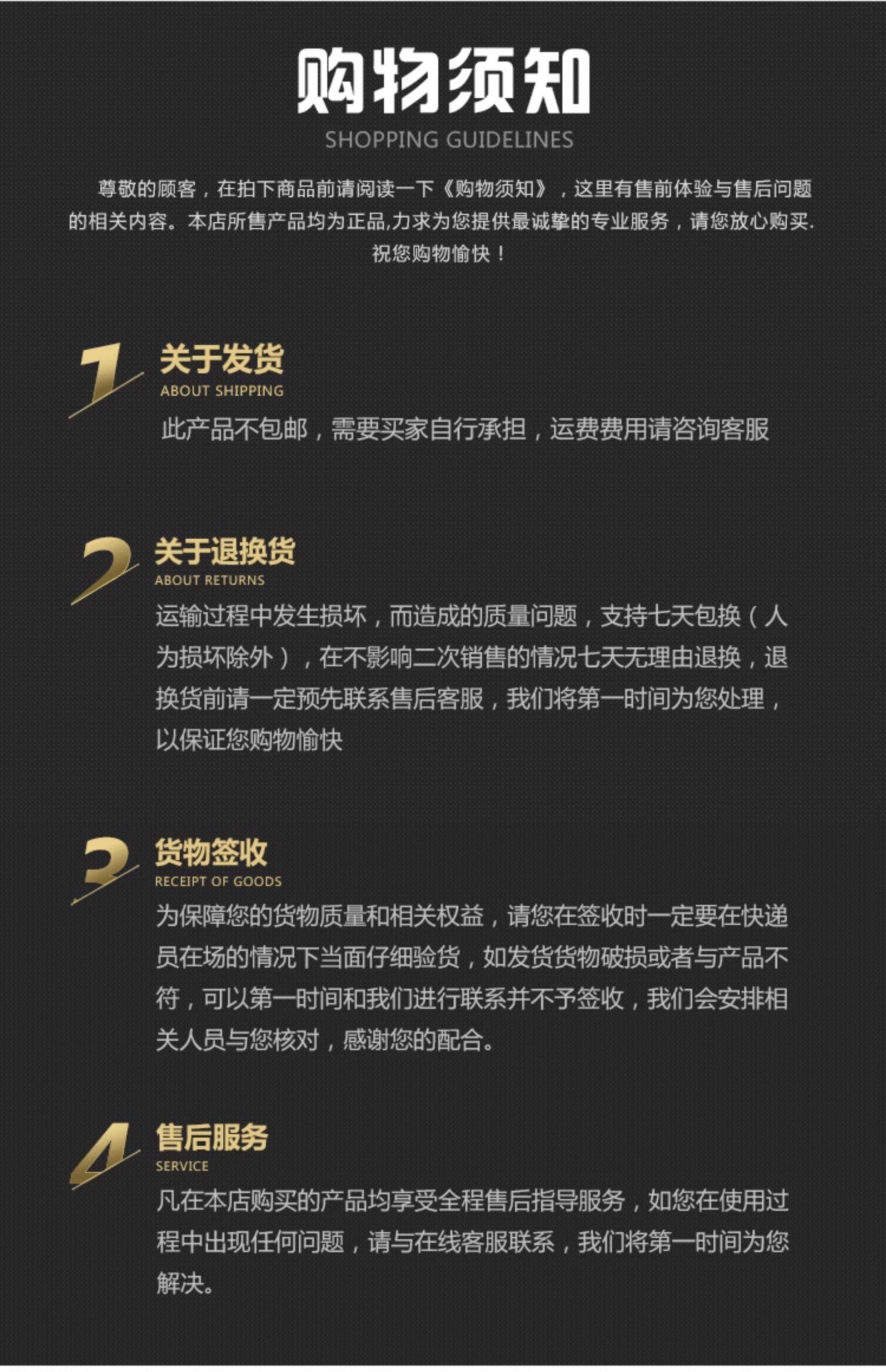 购物须知
SHOPPING GUIDELINES

尊敬的顾客，在拍下商品前请阅读一下《购物须知》，这里有售前体验与售后问题的相关内容。本店所售产品均为正品,力求为您提供最诚挚的专业服务，请您放心购买.祝您购物愉快！

1
关于发货
ABOUT SHIPPING
此产品不包邮，需要买家自行承担，运费费用请咨询客服

2
关于退换货
ABOUT RETURNS
运输过程中发生损坏，而造成的质量问题，支持七天包换（人为损坏除外），在不影响二次销售的情况七天无理由退换，退换货前请一定预先联系售后客服，我们将第一时间为您处理，以保证您购物愉快

3
货物签收
RECEIPT OF GOODS
为保障您的货物质量和相关权益，请您在签收时一定要在快递员在场的情况下当面仔细验货，如发货货物破损或者与产品不符，可以第一时间和我们进行联系并不予签收，我们会安排相关人员与您核对，感谢您的配合。

4
售后服务
SERVICE
凡在本店购买的产品均享受全程售后指导服务，如您在使用过程中出现任何问题，请与在线客服联系，我们将第一时间为您解决。